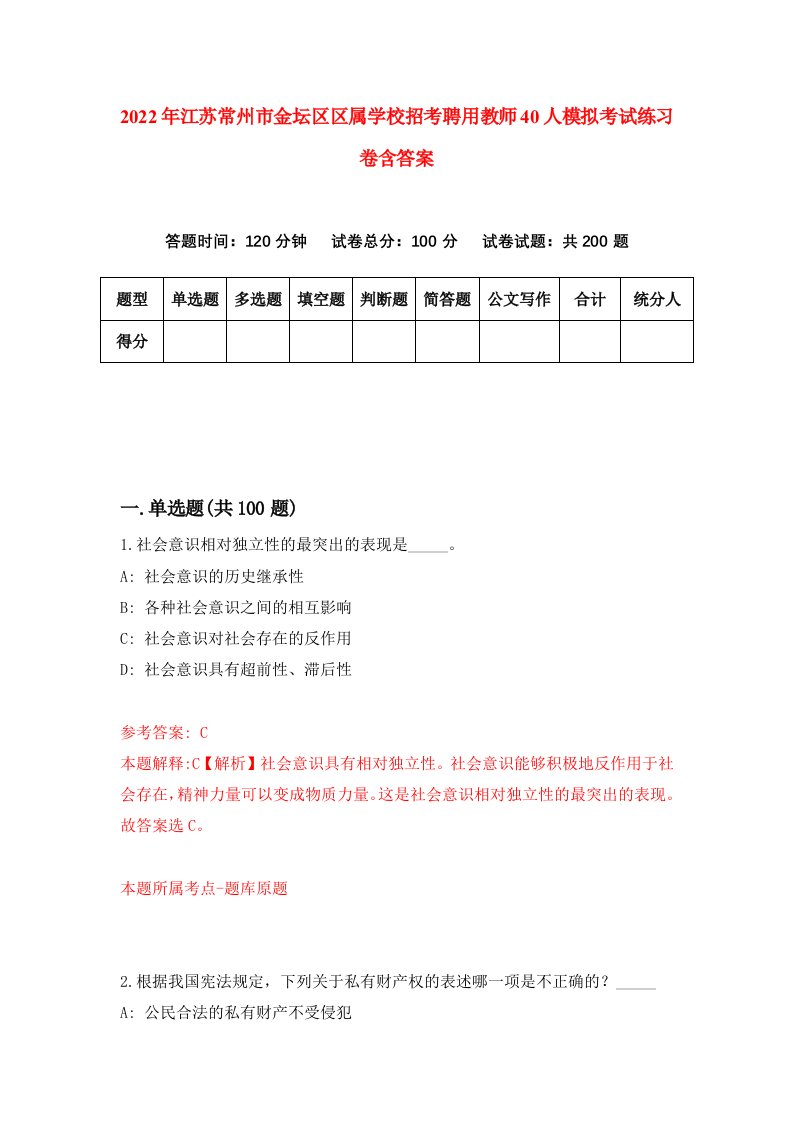 2022年江苏常州市金坛区区属学校招考聘用教师40人模拟考试练习卷含答案

答题时间：120分钟　试卷总分：100分　试卷试题：共200题

| 题型 | 单选题 | 多选题 | 填空题 | 判断题 | 简答题 | 公文写作 | 合计 | 统分人 |
|---|---|---|---|---|---|---|---|---|
| 得分 | | | | | | | | |

一.单选题(共100题)

1.社会意识相对独立性的最突出的表现是_____。
A: 社会意识的历史继承性
B: 各种社会意识之间的相互影响
C: 社会意识对社会存在的反作用
D: 社会意识具有超前性、滞后性

参考答案: C
本题解释:C【解析】社会意识具有相对独立性。社会意识能够积极地反作用于社会存在,精神力量可以变成物质力量。这是社会意识相对独立性的最突出的表现。故答案选C。

本题所属考点-题库原题

2.根据我国宪法规定，下列关于私有财产权的表述哪一项是不正确的？_____
A: 公民合法的私有财产不受侵犯